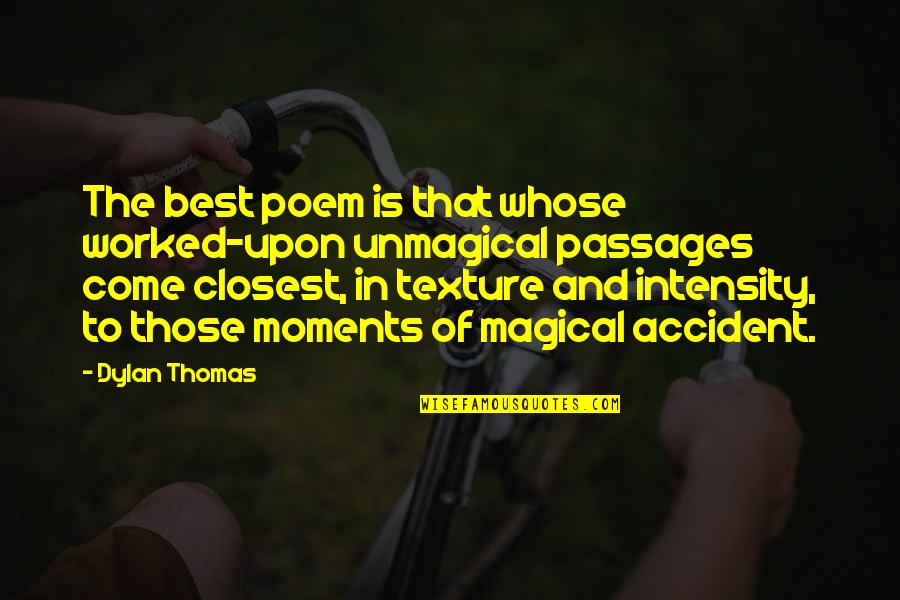 The best poem is that whose worked-upon unmagical passages come closest, in texture and intensity, to those moments of magical accident.

- Dylan Thomas

WISEFAMOUSQUOTES.COM